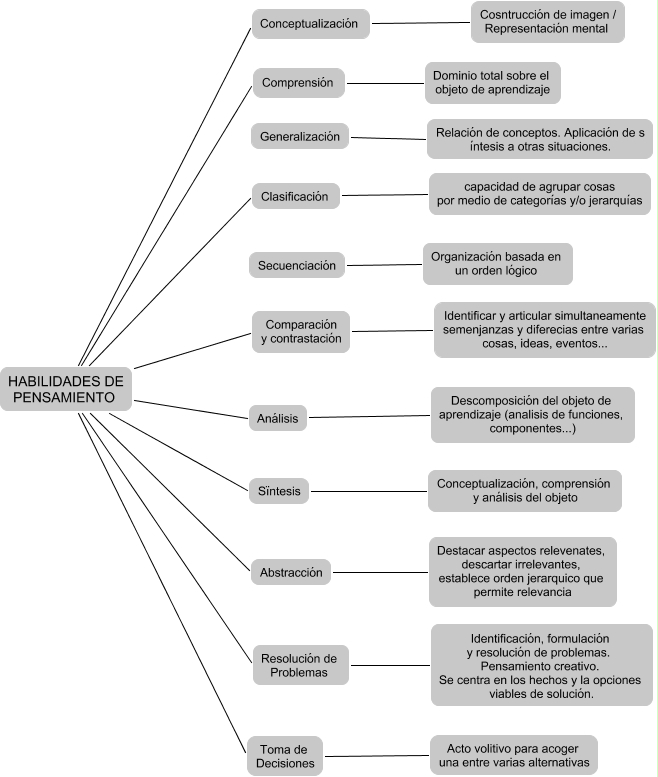 HABILIDADES DE PENSAMIENTO

Conceptualización
Cosntrucción de imagen / Representación mental

Comprensión
Dominio total sobre el objeto de aprendizaje

Generalización
Relación de conceptos. Aplicación de s íntesis a otras situaciones.

Clasificación
capacidad de agrupar cosas por medio de categorías y/o jerarquías

Secuenciación
Organización basada en un orden lógico

Comparación y contrastación
Identificar y articular simultaneamente semenjanzas y diferecias entre varias cosas, ideas, eventos...

Análisis
Descomposición del objeto de aprendizaje (analisis de funciones, componentes...)

Sïntesis
Conceptualización, comprensión y análisis del objeto

Abstracción
Destacar aspectos relevenates, descartar irrelevantes, establece orden jerarquico que permite relevancia

Resolución de Problemas
Identificación, formulación y resolución de problemas. Pensamiento creativo. Se centra en los hechos y la opciones viables de solución.

Toma de Decisiones
Acto volitivo para acoger una entre varias alternativas